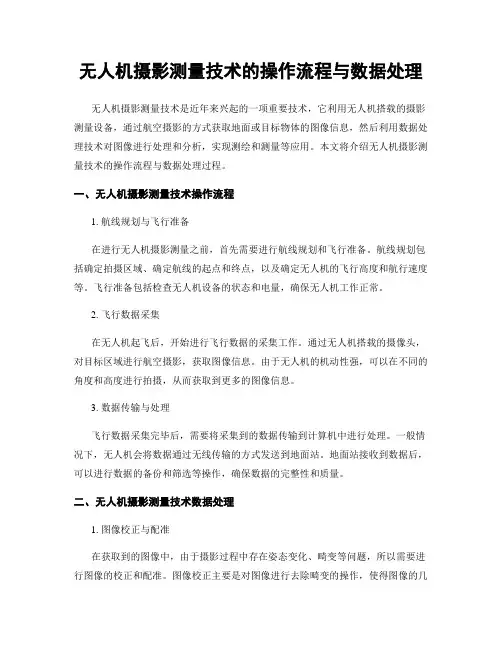 无人机摄影测量技术的操作流程与数据处理

无人机摄影测量技术是近年来兴起的一项重要技术，它利用无人机搭载的摄影测量设备，通过航空摄影的方式获取地面或目标物体的图像信息，然后利用数据处理技术对图像进行处理和分析，实现测绘和测量等应用。本文将介绍无人机摄影测量技术的操作流程与数据处理过程。

一、无人机摄影测量技术操作流程

1. 航线规划与飞行准备

在进行无人机摄影测量之前，首先需要进行航线规划和飞行准备。航线规划包括确定拍摄区域、确定航线的起点和终点，以及确定无人机的飞行高度和航行速度等。飞行准备包括检查无人机设备的状态和电量，确保无人机工作正常。

2. 飞行数据采集

在无人机起飞后，开始进行飞行数据的采集工作。通过无人机搭载的摄像头，对目标区域进行航空摄影，获取图像信息。由于无人机的机动性强，可以在不同的角度和高度进行拍摄，从而获取到更多的图像信息。

3. 数据传输与处理

飞行数据采集完毕后，需要将采集到的数据传输到计算机中进行处理。一般情况下，无人机会将数据通过无线传输的方式发送到地面站。地面站接收到数据后，可以进行数据的备份和筛选等操作，确保数据的完整性和质量。

二、无人机摄影测量技术数据处理

1. 图像校正与配准

在获取到的图像中，由于摄影过程中存在姿态变化、畸变等问题，所以需要进行图像的校正和配准。图像校正主要是对图像进行去除畸变的操作，使得图像的几